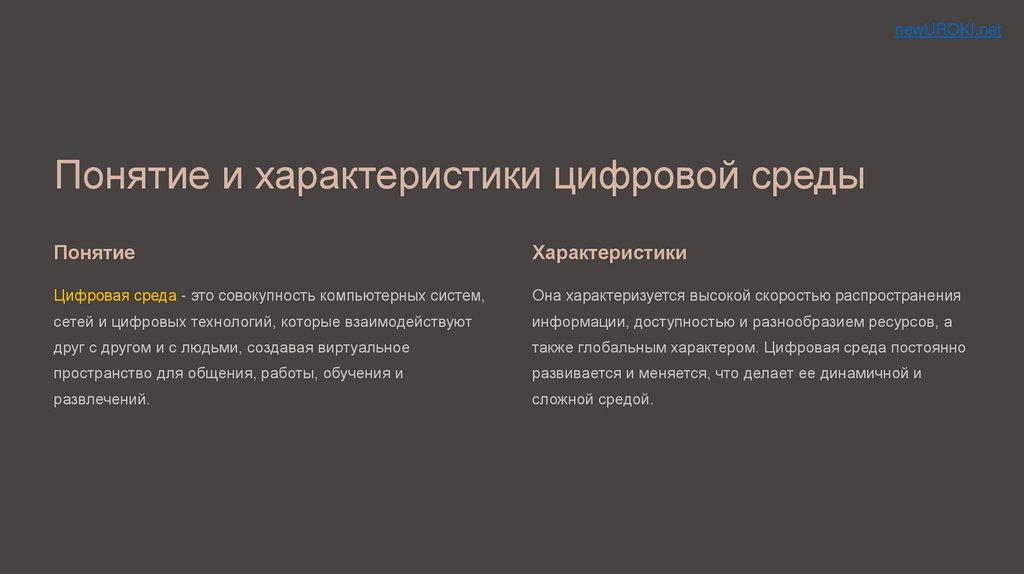 newUROKI.net

Понятие и характеристики цифровой среды

Понятие

Цифровая среда - это совокупность компьютерных систем, сетей и цифровых технологий, которые взаимодействуют друг с другом и с людьми, создавая виртуальное пространство для общения, работы, обучения и развлечений.

Характеристики

Она характеризуется высокой скоростью распространения информации, доступностью и разнообразием ресурсов, а также глобальным характером. Цифровая среда постоянно развивается и меняется, что делает ее динамичной и сложной средой.